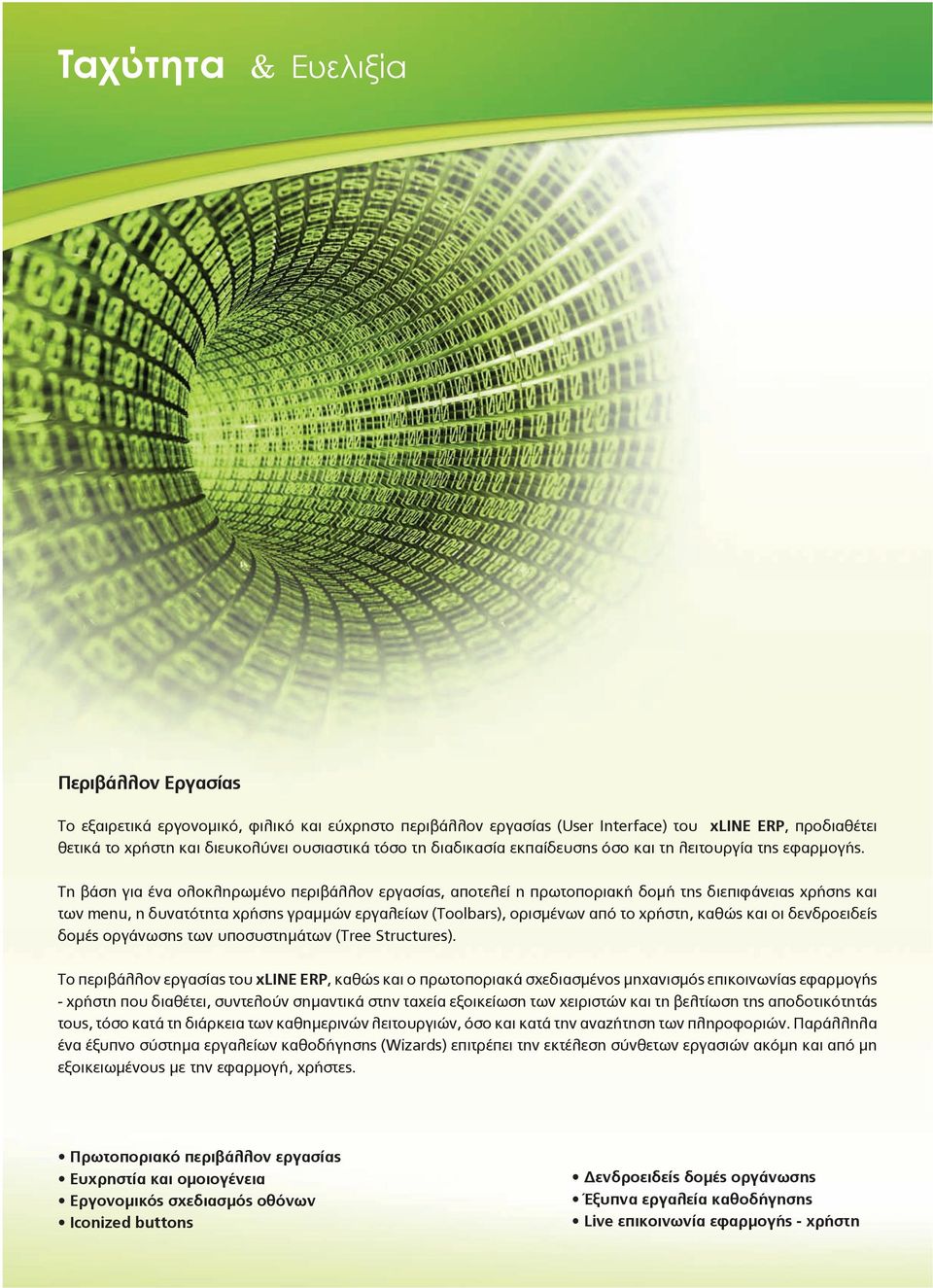 Ταχύτητα & Ευελιξία

Περιβάλλον Εργασίας

Το εξαιρετικά εργονομικό, φιλικό και εύχρηστο περιβάλλον εργασίας (User Interface) του xLINE ERP, προδιαθέτει θετικά το χρήστη και διευκολύνει ουσιαστικά τόσο τη διαδικασία εκπαίδευσης όσο και τη λειτουργία της εφαρμογής.

Τη βάση για ένα ολοκληρωμένο περιβάλλον εργασίας, αποτελεί η πρωτοποριακή δομή της διεπιφάνειας χρήσης και των menu, η δυνατότητα χρήσης γραμμών εργαλείων (Toolbars), ορισμένων από το χρήστη, καθώς και οι δενδροειδείς δομές οργάνωσης των υποσυστημάτων (Tree Structures).

Το περιβάλλον εργασίας του xLINE ERP, καθώς και ο πρωτοποριακά σχεδιασμένος μηχανισμός επικοινωνίας εφαρμογής - χρήστη που διαθέτει, συντελούν σημαντικά στην ταχεία εξοικείωση των χειριστών και τη βελτίωση της αποδοτικότητάς τους, τόσο κατά τη διάρκεια των καθημερινών λειτουργιών, όσο και κατά την αναζήτηση των πληροφοριών. Παράλληλα ένα έξυπνο σύστημα εργαλείων καθοδήγησης (Wizards) επιτρέπει την εκτέλεση σύνθετων εργασιών ακόμη και από μη εξοικειωμένους με την εφαρμογή, χρήστες.

• Πρωτοποριακό περιβάλλον εργασίας
• Ευχρηστία και ομοιογένεια
• Εργονομικός σχεδιασμός οθόνων
• Iconized buttons

• Δενδροειδείς δομές οργάνωσης
• Έξυπνα εργαλεία καθοδήγησης
• Live επικοινωνία εφαρμογής - χρήστη